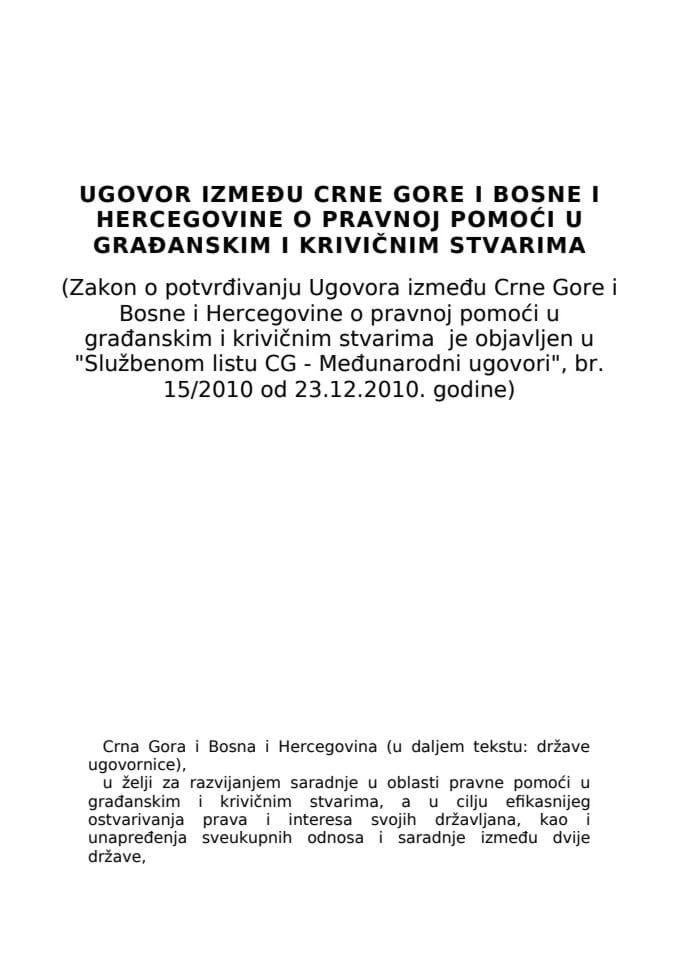 UGOVOR IZMEĐU CRNE GORE I BOSNE I HERCEGOVINE O PRAVNOJ POMOĆI U GRAĐANSKIM I KRIVIČNIM STVARIMA

(Zakon o potvrđivanju Ugovora između Crne Gore i Bosne i Hercegovine o pravnoj pomoći u građanskim i krivičnim stvarima je objavljen u "Službenom listu CG - Međunarodni ugovori", br. 15/2010 od 23.12.2010. godine)

Crna Gora i Bosna i Hercegovina (u daljem tekstu: države ugovornice),

u želji za razvijanjem saradnje u oblasti pravne pomoći u građanskim i krivičnim stvarima, a u cilju efikasnijeg ostvarivanja prava i interesa svojih državljana, kao i unapređenja sveukupnih odnosa i saradnje između dvije države,